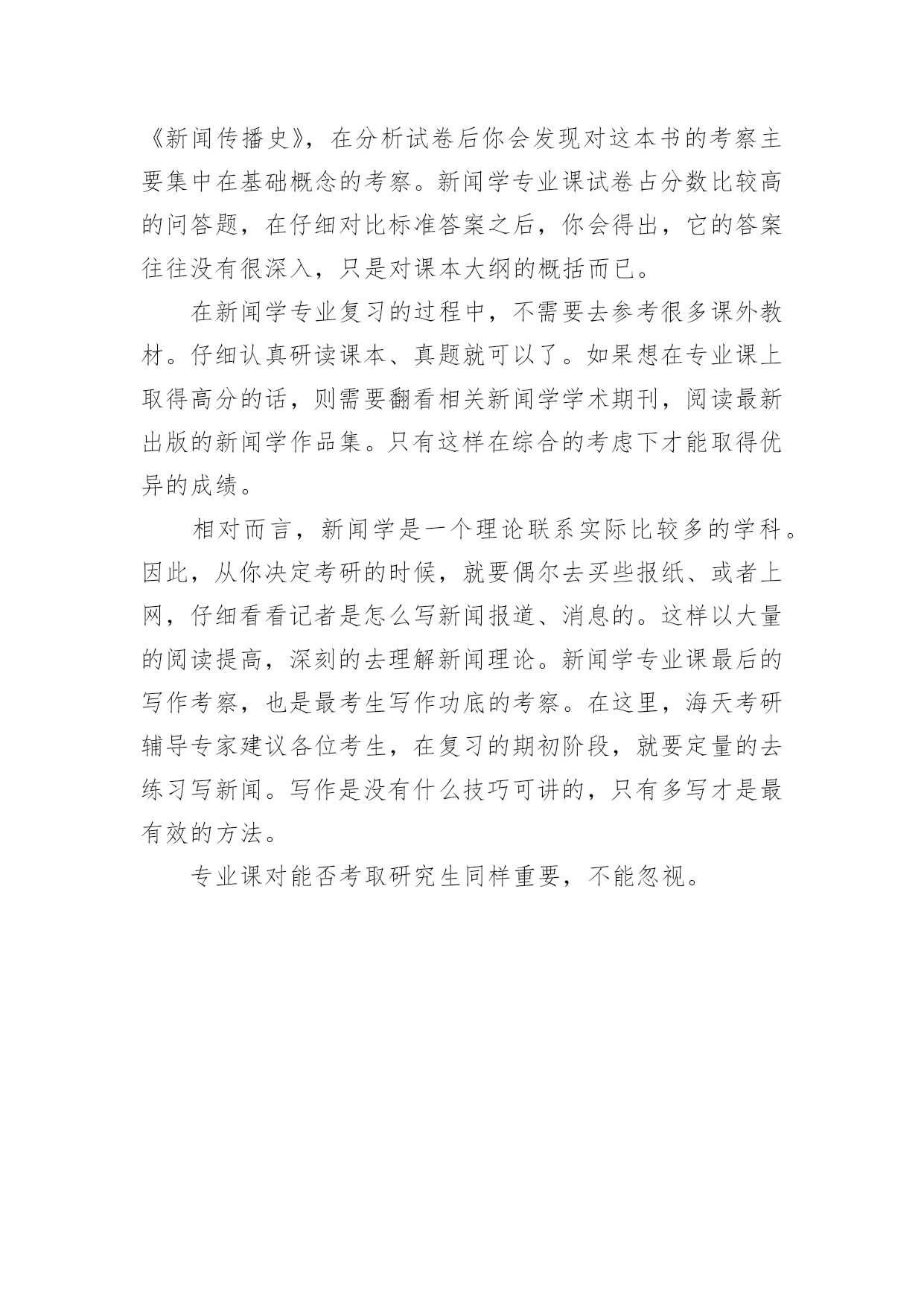 《新闻传播史》，在分析试卷后你会发现对这本书的考察主要集中在基础概念的考察。新闻学专业课试卷占分数比较高的问答题，在仔细对比标准答案之后，你会得出，它的答案往往没有很深入，只是对课本大纲的概括而已。

在新闻学专业复习的过程中，不需要去参考很多课外教材。仔细认真研读课本、真题就可以了。如果想在专业课上取得高分的话，则需要翻看相关新闻学学术期刊，阅读最新出版的新闻学作品集。只有这样在综合的考虑下才能取得优异的成绩。

相对而言，新闻学是一个理论联系实际比较多的学科。因此，从你决定考研的时候，就要偶尔去买些报纸、或者上网，仔细看看记者是怎么写新闻报道、消息的。这样以大量的阅读提高，深刻的去理解新闻理论。新闻学专业课最后的写作考察，也是最考生写作功底的考察。在这里，海天考研辅导专家建议各位考生，在复习的期初阶段，就要定量的去练习写新闻。写作是没有什么技巧可讲的，只有多写才是最有效的方法。

专业课对能否考取研究生同样重要，不能忽视。